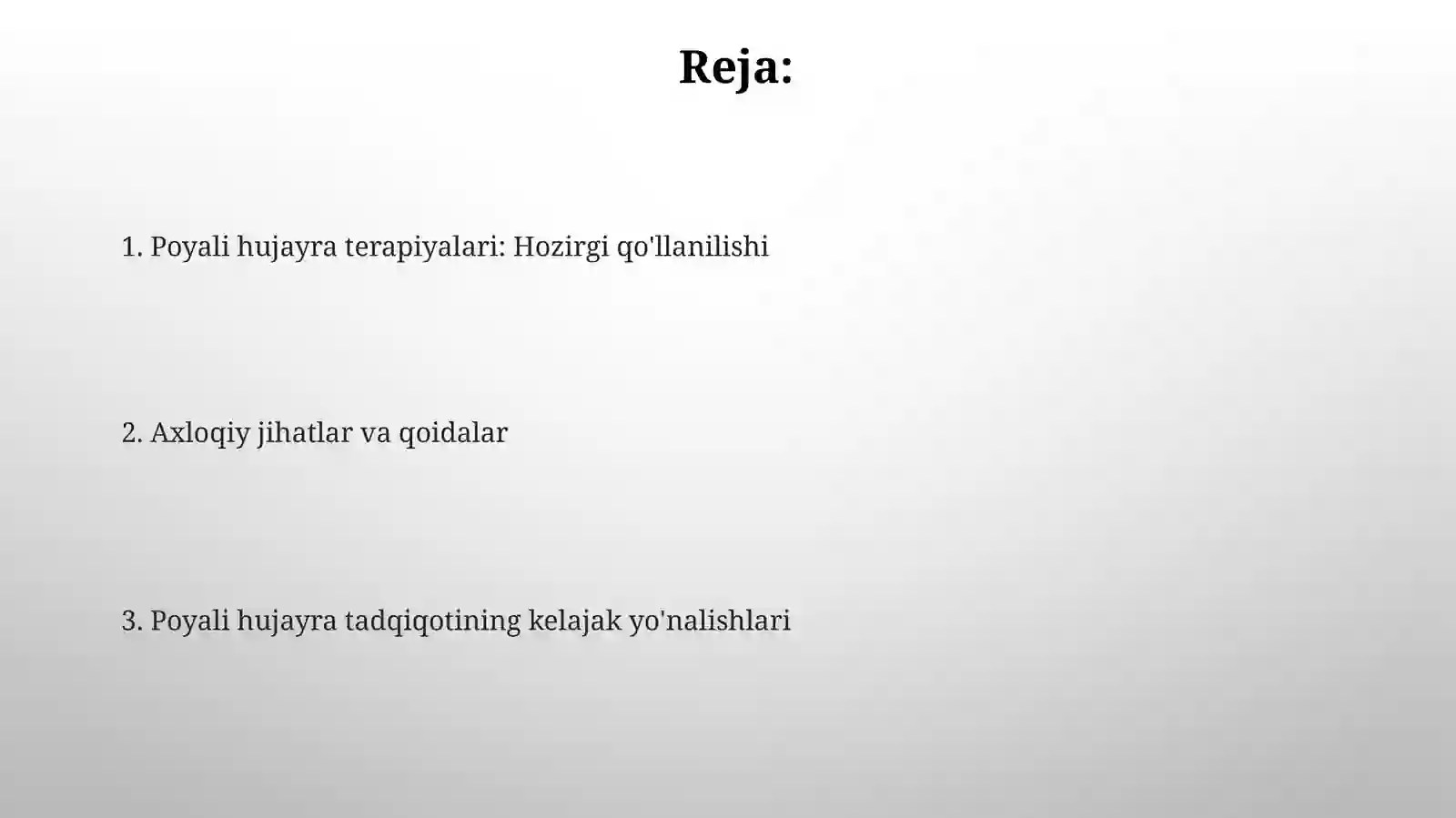 Reja:

1. Poyali hujayra terapiyalari: Hozirgi qo'llanilishi

2. Axloqiy jihatlar va qoidalar

3. Poyali hujayra tadqiqotining kelajak yo'nalishlari